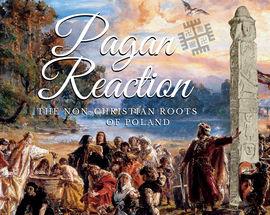 Pagan Reaction

THE NON-CHRISTIAN ROOTS OF POLAND